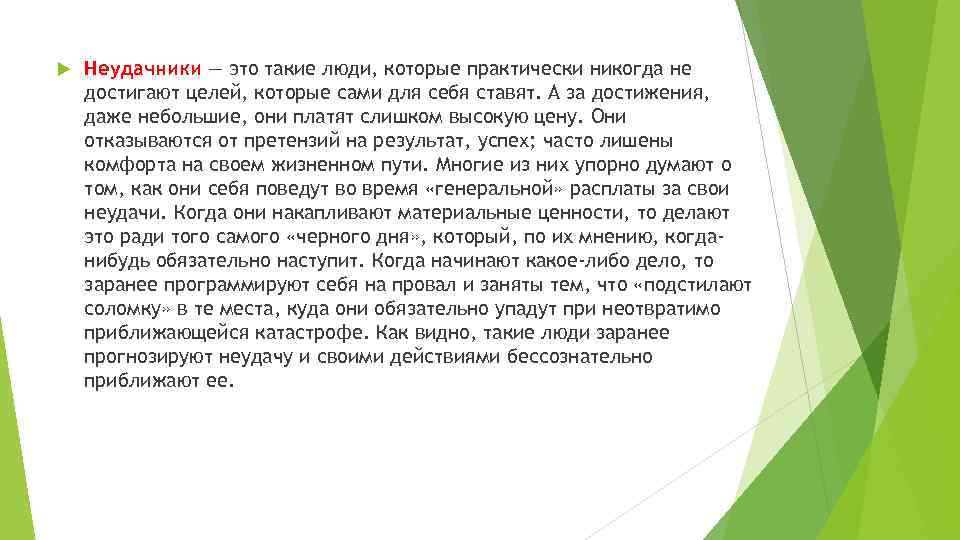 Неудачники — это такие люди, которые практически никогда не достигают целей, которые сами для себя ставят. А за достижения, даже небольшие, они платят слишком высокую цену. Они отказываются от претензий на результат, успех; часто лишены комфорта на своем жизненном пути. Многие из них упорно думают о том, как они себя поведут во время «генеральной» расплаты за свои неудачи. Когда они накапливают материальные ценности, то делают это ради того самого «черного дня», который, по их мнению, когда-нибудь обязательно наступит. Когда начинают какое-либо дело, то заранее программируют себя на провал и заняты тем, что «подстилают соломку» в те места, куда они обязательно упадут при неотвратимо приближающейся катастрофе. Как видно, такие люди заранее прогнозируют неудачу и своими действиями бессознательно приближают ее.